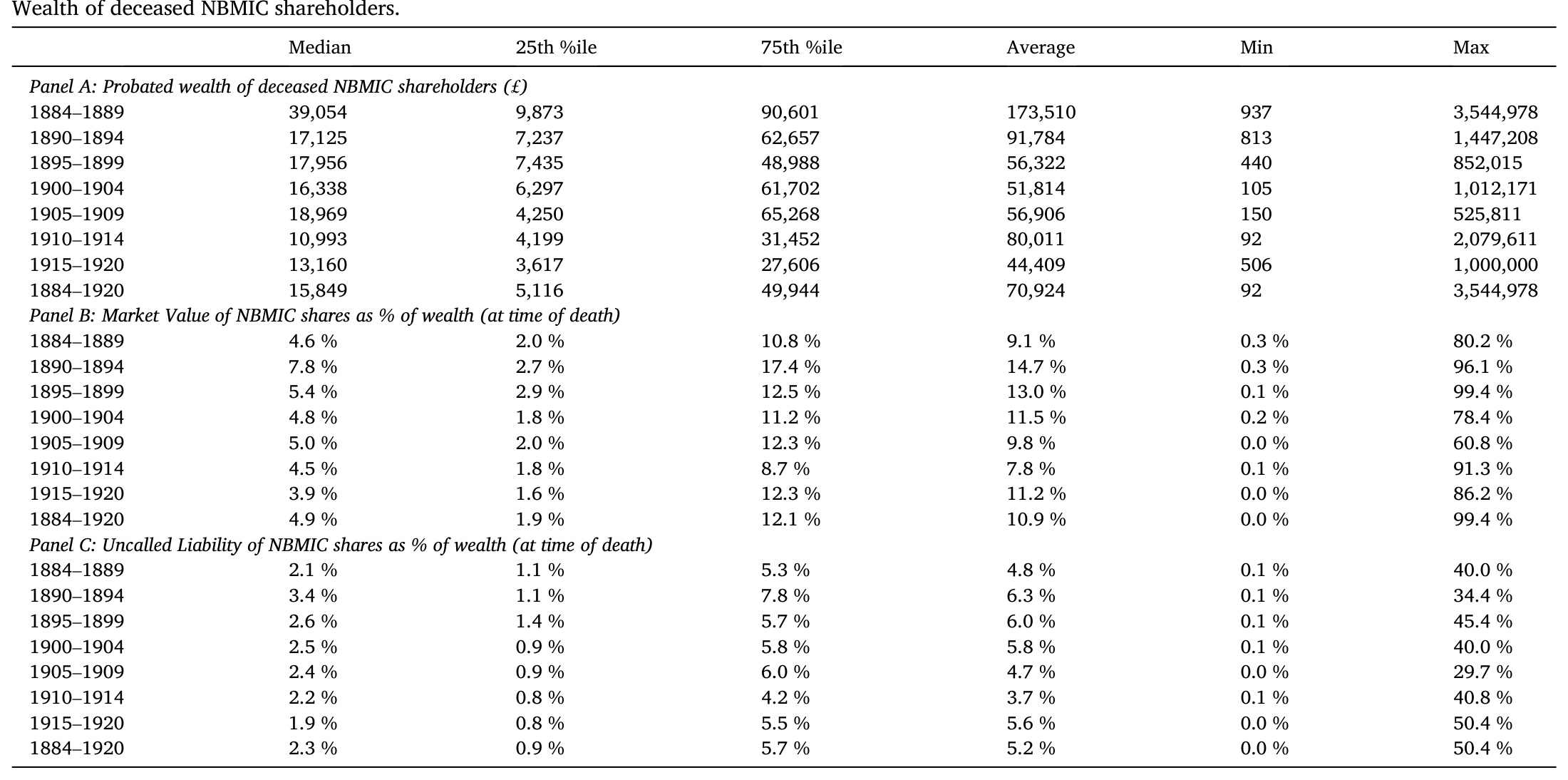 Wealth of deceased NBMIC shareholders.

|  | Median | 25th %ile | 75th %ile | Average | Min | Max |
|---|---|---|---|---|---|---|
| Panel A: Probated wealth of deceased NBMIC shareholders (£) |  |  |  |  |  |  |
| 1884–1889 | 39,054 | 9,873 | 90,601 | 173,510 | 937 | 3,544,978 |
| 1890–1894 | 17,125 | 7,237 | 62,657 | 91,784 | 813 | 1,447,208 |
| 1895–1899 | 17,956 | 7,435 | 48,988 | 56,322 | 440 | 852,015 |
| 1900–1904 | 16,338 | 6,297 | 61,702 | 51,814 | 105 | 1,012,171 |
| 1905–1909 | 18,969 | 4,250 | 65,268 | 56,906 | 150 | 525,811 |
| 1910–1914 | 10,993 | 4,199 | 31,452 | 80,011 | 92 | 2,079,611 |
| 1915–1920 | 13,160 | 3,617 | 27,606 | 44,409 | 506 | 1,000,000 |
| 1884–1920 | 15,849 | 5,116 | 49,944 | 70,924 | 92 | 3,544,978 |
| Panel B: Market Value of NBMIC shares as % of wealth (at time of death) |  |  |  |  |  |  |
| 1884–1889 | 4.6 % | 2.0 % | 10.8 % | 9.1 % | 0.3 % | 80.2 % |
| 1890–1894 | 7.8 % | 2.7 % | 17.4 % | 14.7 % | 0.3 % | 96.1 % |
| 1895–1899 | 5.4 % | 2.9 % | 12.5 % | 13.0 % | 0.1 % | 99.4 % |
| 1900–1904 | 4.8 % | 1.8 % | 11.2 % | 11.5 % | 0.2 % | 78.4 % |
| 1905–1909 | 5.0 % | 2.0 % | 12.3 % | 9.8 % | 0.0 % | 60.8 % |
| 1910–1914 | 4.5 % | 1.8 % | 8.7 % | 7.8 % | 0.1 % | 91.3 % |
| 1915–1920 | 3.9 % | 1.6 % | 12.3 % | 11.2 % | 0.0 % | 86.2 % |
| 1884–1920 | 4.9 % | 1.9 % | 12.1 % | 10.9 % | 0.0 % | 99.4 % |
| Panel C: Uncalled Liability of NBMIC shares as % of wealth (at time of death) |  |  |  |  |  |  |
| 1884–1889 | 2.1 % | 1.1 % | 5.3 % | 4.8 % | 0.1 % | 40.0 % |
| 1890–1894 | 3.4 % | 1.1 % | 7.8 % | 6.3 % | 0.1 % | 34.4 % |
| 1895–1899 | 2.6 % | 1.4 % | 5.7 % | 6.0 % | 0.1 % | 45.4 % |
| 1900–1904 | 2.5 % | 0.9 % | 5.8 % | 5.8 % | 0.1 % | 40.0 % |
| 1905–1909 | 2.4 % | 0.9 % | 6.0 % | 4.7 % | 0.0 % | 29.7 % |
| 1910–1914 | 2.2 % | 0.8 % | 4.2 % | 3.7 % | 0.1 % | 40.8 % |
| 1915–1920 | 1.9 % | 0.8 % | 5.5 % | 5.6 % | 0.0 % | 50.4 % |
| 1884–1920 | 2.3 % | 0.9 % | 5.7 % | 5.2 % | 0.0 % | 50.4 % |